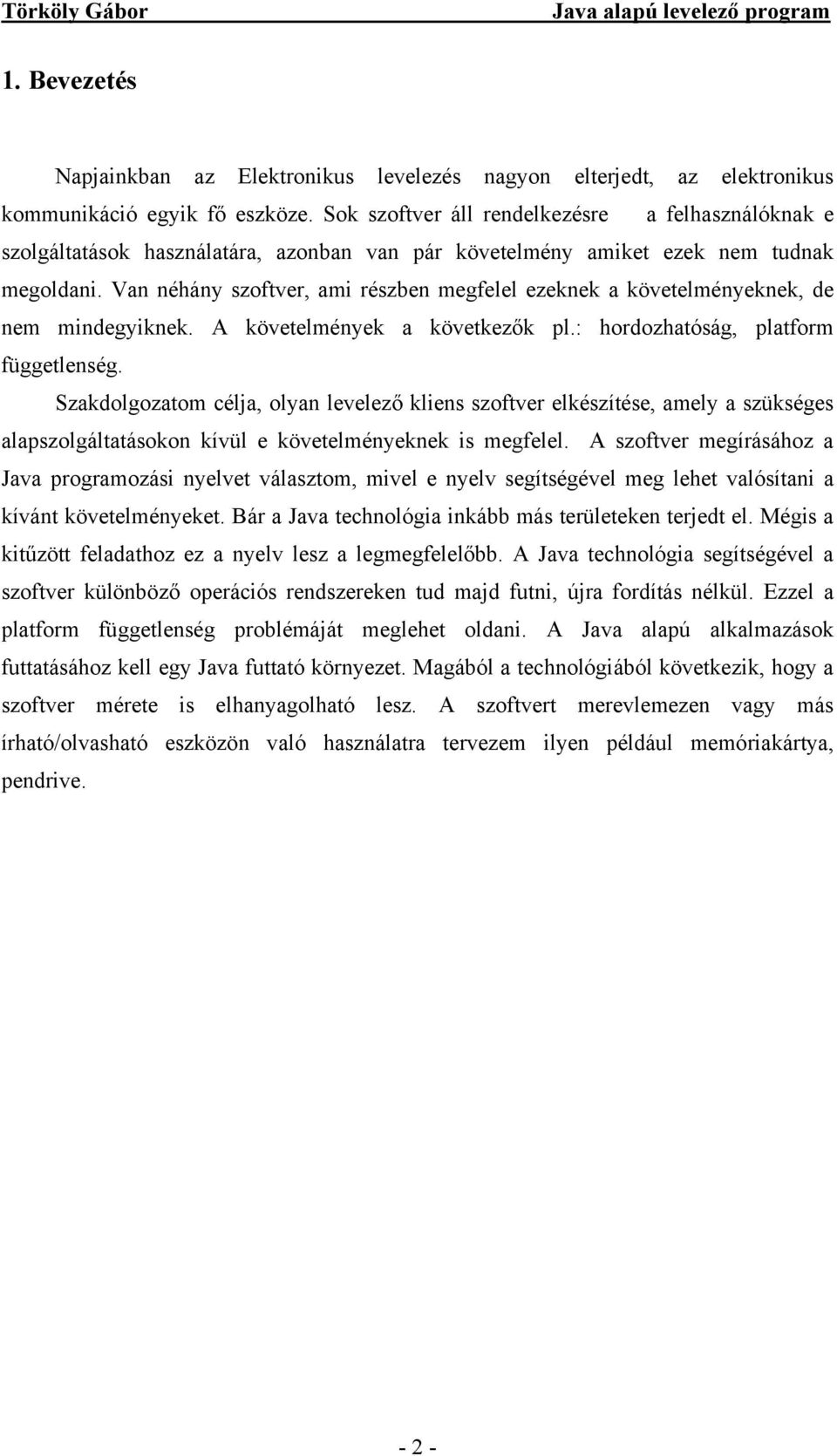 Törköly Gábor Java alapú levelező program

1. Bevezetés

Napjainkban az Elektronikus levelezés nagyon elterjedt, az elektronikus kommunikáció egyik fő eszköze. Sok szoftver áll rendelkezésre a felhasználóknak e szolgáltatások használatára, azonban van pár követelmény amiket ezek nem tudnak megoldani. Van néhány szoftver, ami részben megfelel ezeknek a követelményeknek, de nem mindegyiknek. A követelmények a következők pl.: hordozhatóság, platform függetlenség.

Szakdolgozatom célja, olyan levelező kliens szoftver elkészítése, amely a szükséges alapszolgáltatásokon kívül e követelményeknek is megfelel. A szoftver megírásához a Java programozási nyelvet választom, mivel e nyelv segítségével meg lehet valósítani a kívánt követelményeket. Bár a Java technológia inkább más területeken terjedt el. Mégis a kitűzött feladathoz ez a nyelv lesz a legmegfelelőbb. A Java technológia segítségével a szoftver különböző operációs rendszereken tud majd futni, újra fordítás nélkül. Ezzel a platform függetlenség problémáját meglehet oldani. A Java alapú alkalmazások futtatásához kell egy Java futtató környezet. Magából a technológiából következik, hogy a szoftver mérete is elhanyagolható lesz. A szoftvert merevlemezen vagy más írható/olvasható eszközön való használatra tervezem ilyen például memóriakártya, pendrive.

- 2 -